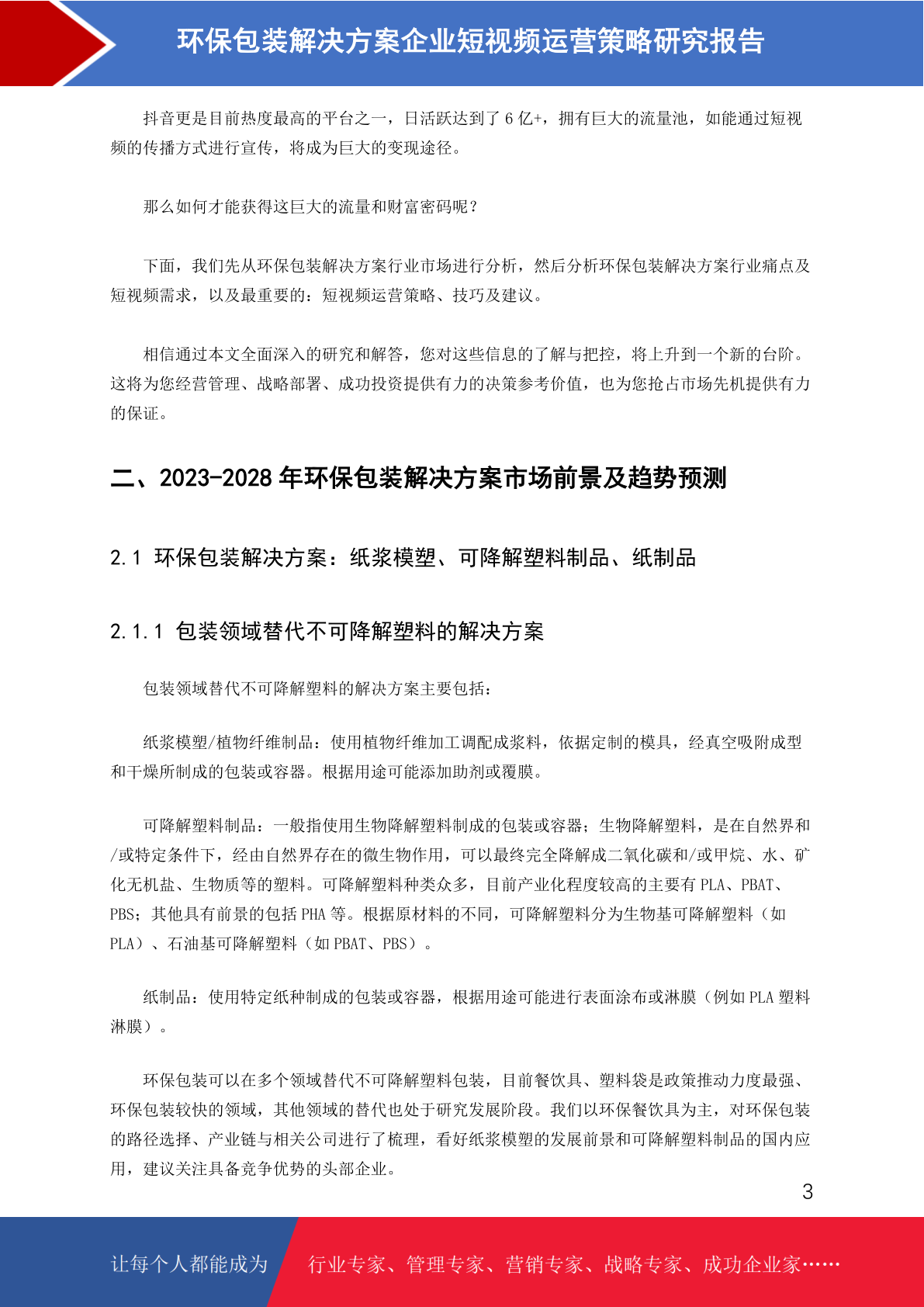 环保包装解决方案企业短视频运营策略研究报告

抖音更是目前热度最高的平台之一，日活跃达到了 6 亿+，拥有巨大的流量池，如能通过短视频的传播方式进行宣传，将成为巨大的变现途径。

那么如何才能获得这巨大的流量和财富密码呢？

下面，我们先从环保包装解决方案行业市场进行分析，然后分析环保包装解决方案行业痛点及短视频需求，以及最重要的：短视频运营策略、技巧及建议。

相信通过本文全面深入的研究和解答，您对这些信息的了解与把控，将上升到一个新的台阶。这将为您经营管理、战略部署、成功投资提供有力的决策参考价值，也为您抢占市场先机提供有力的保证。

二、2023-2028 年环保包装解决方案市场前景及趋势预测

2.1 环保包装解决方案：纸浆模塑、可降解塑料制品、纸制品

2.1.1 包装领域替代不可降解塑料的解决方案

包装领域替代不可降解塑料的解决方案主要包括：

纸浆模塑/植物纤维制品：使用植物纤维加工调配成浆料，依据定制的模具，经真空吸附成型和干燥所制成的包装或容器。根据用途可能添加助剂或覆膜。

可降解塑料制品：一般指使用生物降解塑料制成的包装或容器；生物降解塑料，是在自然界和/或特定条件下，经由自然界存在的微生物作用，可以最终完全降解成二氧化碳和/或甲烷、水、矿化无机盐、生物质等的塑料。可降解塑料种类众多，目前产业化程度较高的主要有 PLA、PBAT、PBS；其他具有前景的包括 PHA 等。根据原材料的不同，可降解塑料分为生物基可降解塑料（如 PLA）、石油基可降解塑料（如 PBAT、PBS）。

纸制品：使用特定纸种制成的包装或容器，根据用途可能进行表面涂布或淋膜（例如 PLA 塑料淋膜）。

环保包装可以在多个领域替代不可降解塑料包装，目前餐饮具、塑料袋是政策推动力度最强、环保包装较快的领域，其他领域的替代也处于研究发展阶段。我们以环保餐饮具为主，对环保包装的路径选择、产业链与相关公司进行了梳理，看好纸浆模塑的发展前景和可降解塑料制品的国内应用，建议关注具备竞争优势的头部企业。

3

让每个人都能成为 行业专家、管理专家、营销专家、战略专家、成功企业家……